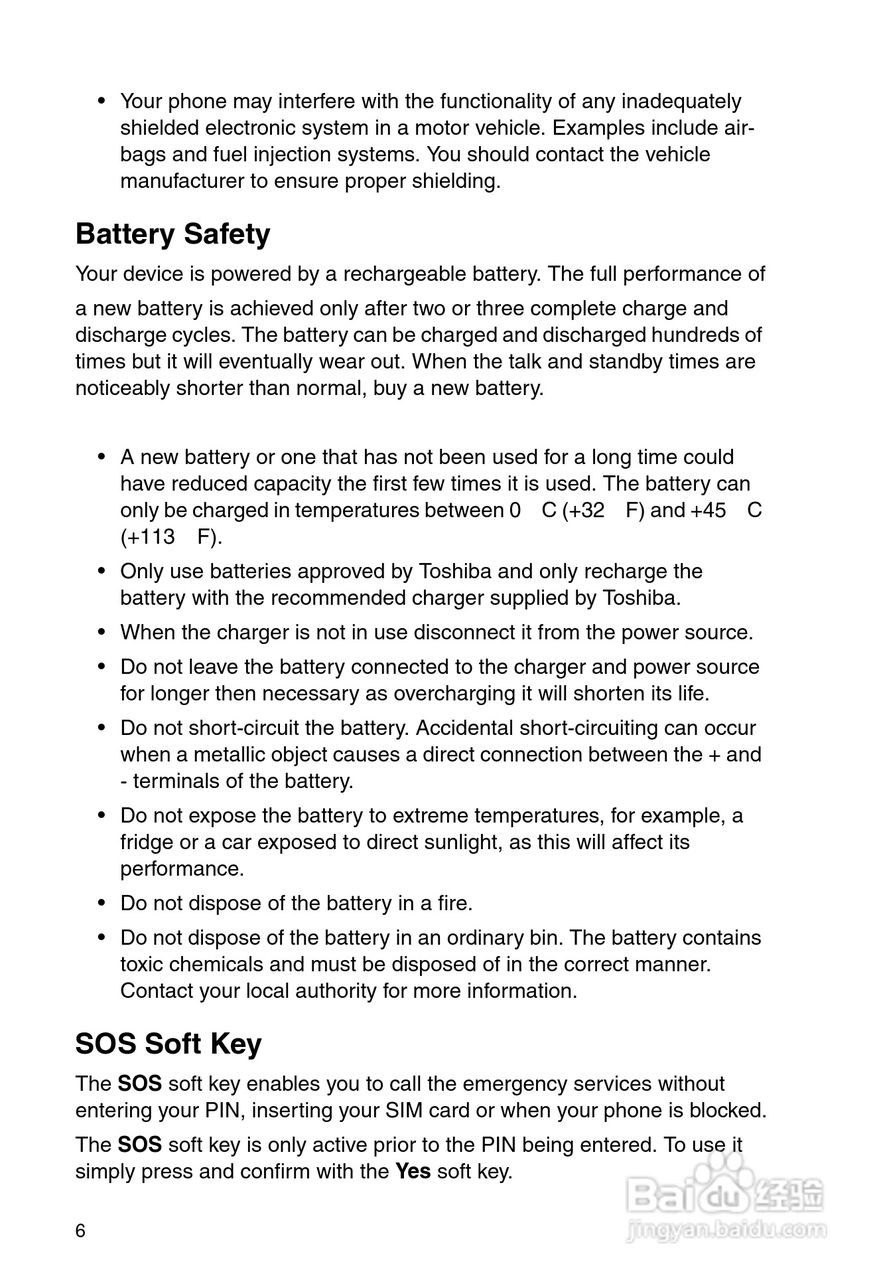 • Your phone may interfere with the functionality of any inadequately shielded electronic system in a motor vehicle. Examples include airbags and fuel injection systems. You should contact the vehicle manufacturer to ensure proper shielding.

Battery Safety

Your device is powered by a rechargeable battery. The full performance of a new battery is achieved only after two or three complete charge and discharge cycles. The battery can be charged and discharged hundreds of times but it will eventually wear out. When the talk and standby times are noticeably shorter than normal, buy a new battery.

• A new battery or one that has not been used for a long time could have reduced capacity the first few times it is used. The battery can only be charged in temperatures between 0 C (+32 F) and +45 C (+113 F).
• Only use batteries approved by Toshiba and only recharge the battery with the recommended charger supplied by Toshiba.
• When the charger is not in use disconnect it from the power source.
• Do not leave the battery connected to the charger and power source for longer then necessary as overcharging it will shorten its life.
• Do not short-circuit the battery. Accidental short-circuiting can occur when a metallic object causes a direct connection between the + and - terminals of the battery.
• Do not expose the battery to extreme temperatures, for example, a fridge or a car exposed to direct sunlight, as this will affect its performance.
• Do not dispose of the battery in a fire.
• Do not dispose of the battery in an ordinary bin. The battery contains toxic chemicals and must be disposed of in the correct manner. Contact your local authority for more information.

SOS Soft Key

The SOS soft key enables you to call the emergency services without entering your PIN, inserting your SIM card or when your phone is blocked.

The SOS soft key is only active prior to the PIN being entered. To use it simply press and confirm with the Yes soft key.

6

Baidu 经验
jingyan.baidu.com